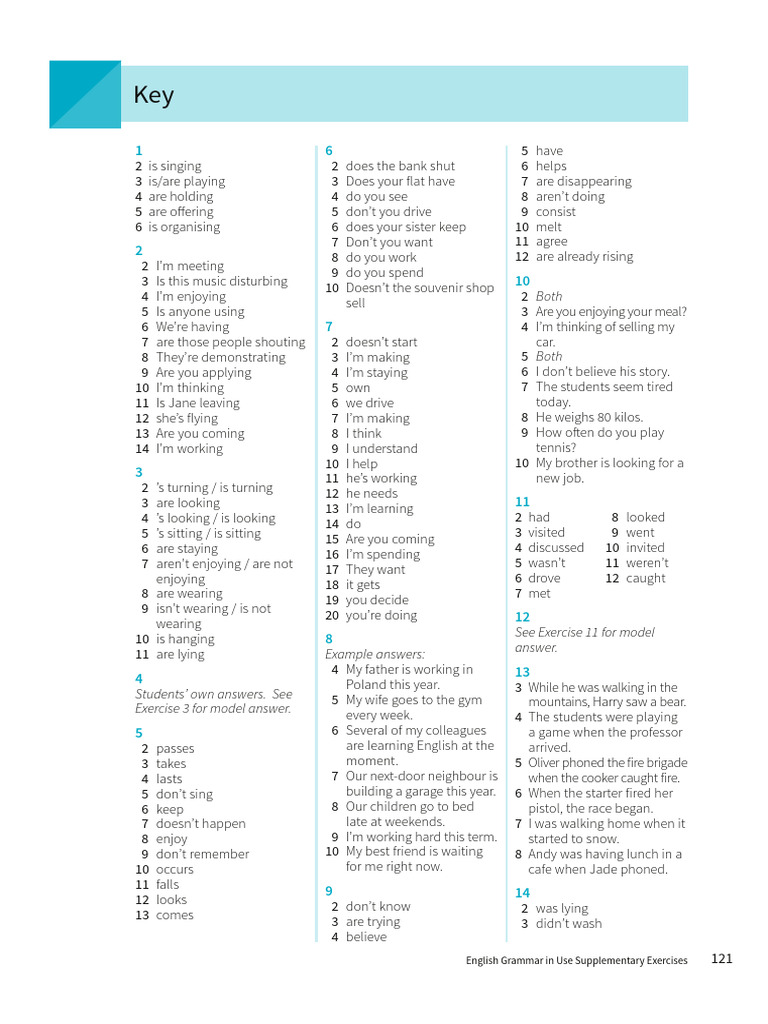 Key

1
2 is singing
3 is/are playing
4 are holding
5 are offering
6 is organising

2
2 I'm meeting
3 Is this music disturbing
4 I'm enjoying
5 Is anyone using
6 We're having
7 are those people shouting
8 They're demonstrating
9 Are you applying
10 I'm thinking
11 Is Jane leaving
12 she's flying
13 Are you coming
14 I'm working

3
2 's turning / is turning
3 are looking
4 's looking / is looking
5 's sitting / is sitting
6 are staying
7 aren't enjoying / are not enjoying
8 are wearing
9 isn't wearing / is not wearing
10 is hanging
11 are lying

4
Students' own answers. See Exercise 3 for model answer.

5
2 passes
3 takes
4 lasts
5 don't sing
6 keep
7 doesn't happen
8 enjoy
9 don't remember
10 occurs
11 falls
12 looks
13 comes

6
2 does the bank shut
3 Does your flat have
4 do you see
5 don't you drive
6 does your sister keep
7 Don't you want
8 do you work
9 do you spend
10 Doesn't the souvenir shop sell

7
2 doesn't start
3 I'm making
4 I'm staying
5 own
6 we drive
7 I'm making
8 I think
9 I understand
10 I help
11 he's working
12 he needs
13 I'm learning
14 do
15 Are you coming
16 I'm spending
17 They want
18 it gets
19 you decide
20 you're doing

8
Example answers:
4 My father is working in Poland this year.
5 My wife goes to the gym every week.
6 Several of my colleagues are learning English at the moment.
7 Our next-door neighbour is building a garage this year.
8 Our children go to bed late at weekends.
9 I'm working hard this term.
10 My best friend is waiting for me right now.

9
2 don't know
3 are trying
4 believe
5 have
6 helps
7 are disappearing
8 aren't doing
9 consist
10 melt
11 agree
12 are already rising

10
2 Both
3 Are you enjoying your meal?
4 I'm thinking of selling my car.
5 Both
6 I don't believe his story.
7 The students seem tired today.
8 He weighs 80 kilos.
9 How often do you play tennis?
10 My brother is looking for a new job.

11
2 had
3 visited
4 discussed
5 wasn't
6 drove
7 met
8 looked
9 went
10 invited
11 weren't
12 caught

12
See Exercise 11 for model answer.

13
3 While he was walking in the mountains, Harry saw a bear.
4 The students were playing a game when the professor arrived.
5 Oliver phoned the fire brigade when the cooker caught fire.
6 When the starter fired her pistol, the race began.
7 I was walking home when it started to snow.
8 Andy was having lunch in a cafe when Jade phoned.

14
2 was lying
3 didn't wash

English Grammar in Use Supplementary Exercises 121